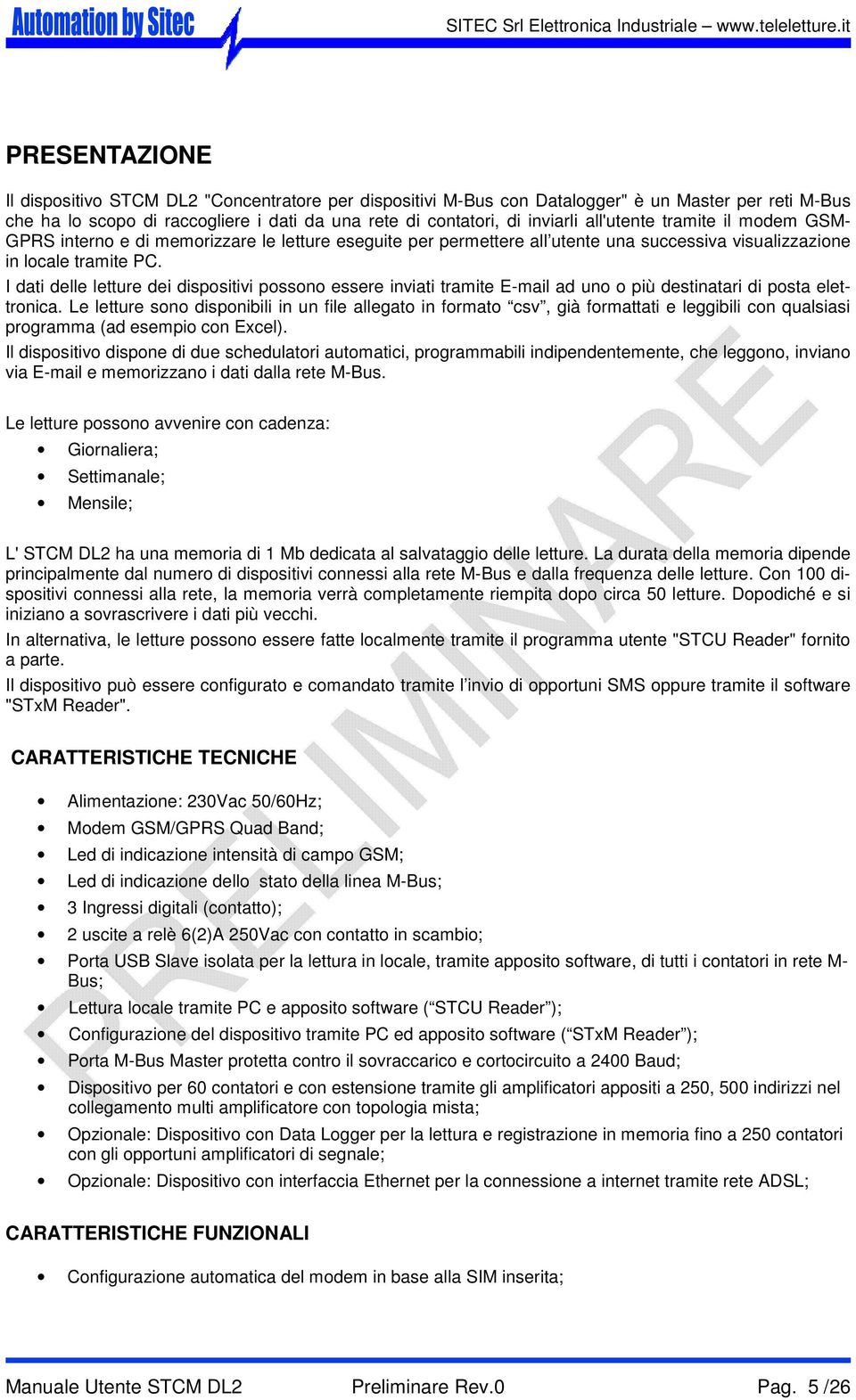 Automation by Sitec

SITEC Srl Elettronica Industriale – www.teleletture.it

PRESENTAZIONE

Il dispositivo STCM DL2 "Concentratore per dispositivi M-Bus con Datalogger" è un Master per reti M-Bus che ha lo scopo di raccogliere i dati da una rete di contatori, di inviarli all'utente tramite il modem GSM-GPRS interno e di memorizzare le letture eseguite per permettere all'utente una successiva visualizzazione in locale tramite PC.
I dati delle letture dei dispositivi possono essere inviati tramite E-mail ad uno o più destinatari di posta elettronica. Le letture sono disponibili in un file allegato in formato "csv", già formattati e leggibili con qualsiasi programma (ad esempio con Excel).
Il dispositivo dispone di due schedulatori automatici, programmabili indipendentemente, che leggono, inviano via E-mail e memorizzano i dati dalla rete M-Bus.

Le letture possono avvenire con cadenza:
• Giornaliera;
• Settimanale;
• Mensile;

L' STCM DL2 ha una memoria di 1 Mb dedicata al salvataggio delle letture. La durata della memoria dipende principalmente dal numero di dispositivi connessi alla rete M-Bus e dalla frequenza delle letture. Con 100 dispositivi connessi alla rete, la memoria verrà completamente riempita dopo circa 50 letture. Dopodiché e si iniziano a sovrascrivere i dati più vecchi.
In alternativa, le letture possono essere fatte localmente tramite il programma utente "STCU Reader" fornito a parte.
Il dispositivo può essere configurato e comandato tramite l'invio di opportuni SMS oppure tramite il software "STxM Reader".

CARATTERISTICHE TECNICHE

• Alimentazione: 230Vac 50/60Hz;
• Modem GSM/GPRS Quad Band;
• Led di indicazione intensità di campo GSM;
• Led di indicazione dello stato della linea M-Bus;
• 3 Ingressi digitali (contatto);
• 2 uscite a relè 6(2)A 250Vac con contatto in scambio;
• Porta USB Slave isolata per la lettura in locale, tramite apposito software, di tutti i contatori in rete M-Bus;
• Lettura locale tramite PC e apposito software ("STCU Reader");
• Configurazione del dispositivo tramite PC ed apposito software ("STxM Reader");
• Porta M-Bus Master protetta contro il sovraccarico e cortocircuito a 2400 Baud;
• Dispositivo per 60 contatori e con estensione tramite gli amplificatori appositi a 250, 500 indirizzi nel collegamento multi amplificatore con topologia mista;
• Opzionale: Dispositivo con Data Logger per la lettura e registrazione in memoria fino a 250 contatori con gli opportuni amplificatori di segnale;
• Opzionale: Dispositivo con interfaccia Ethernet per la connessione a internet tramite rete ADSL;

CARATTERISTICHE FUNZIONALI

• Configurazione automatica del modem in base alla SIM inserita;

PRELIMINARE

Manuale Utente STCM DL2   Preliminare Rev.0   Pag. 5 /26